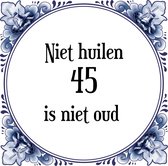 Niet huilen
45
is niet oud